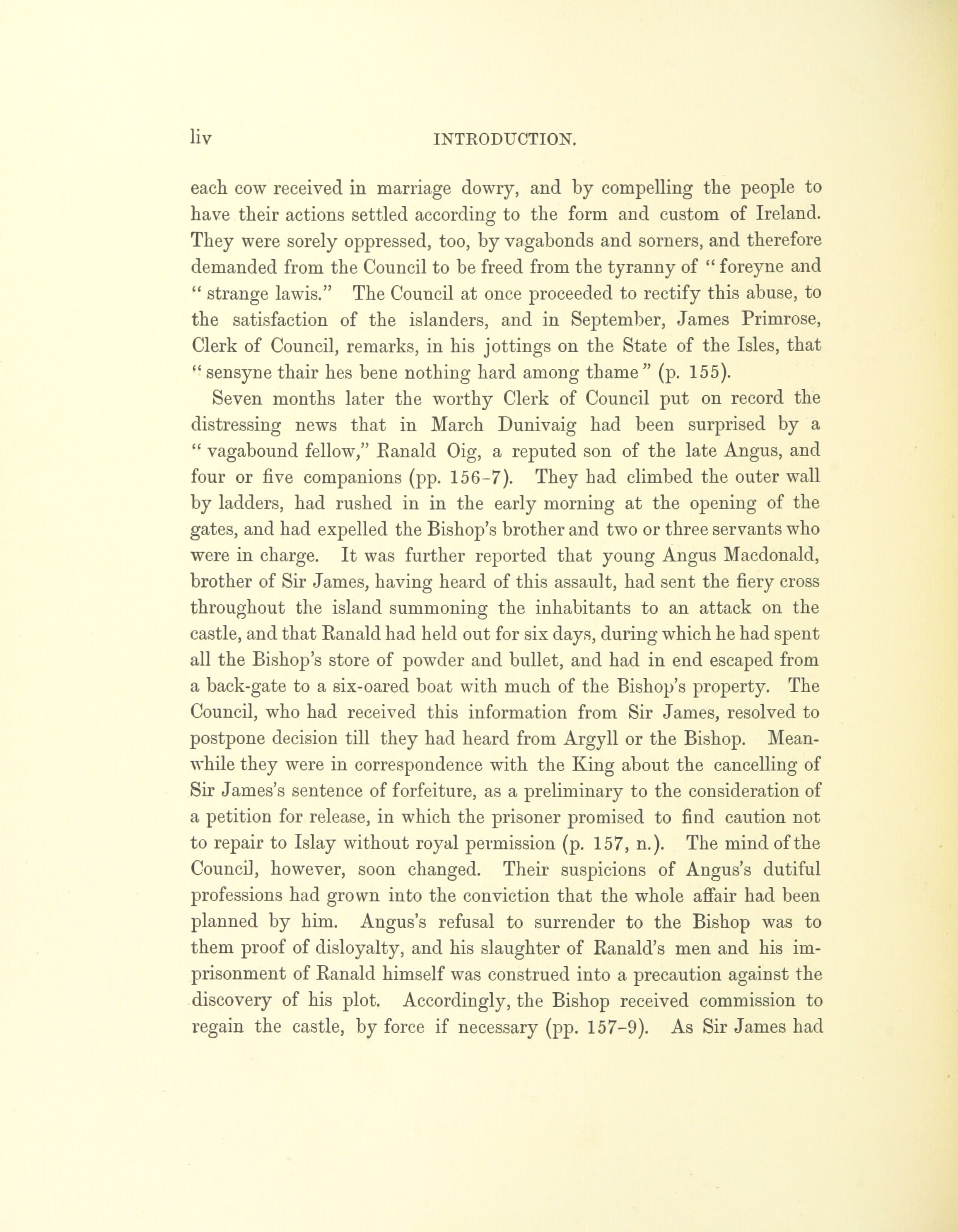 liv INTRODUCTION.

each cow received in marriage dowry, and by compelling the people to have their actions settled according to the form and custom of Ireland. They were sorely oppressed, too, by vagabonds and sorners, and therefore demanded from the Council to be freed from the tyranny of "foreyne and "strange lawis." The Council at once proceeded to rectify this abuse, to the satisfaction of the islanders, and in September, James Primrose, Clerk of Council, remarks, in his jottings on the State of the Isles, that "sensyne thair hes bene nothing hard among thame" (p. 155).

Seven months later the worthy Clerk of Council put on record the distressing news that in March Dunivaig had been surprised by a "vagabound fellow," Ranald Oig, a reputed son of the late Angus, and four or five companions (pp. 156-7). They had climbed the outer wall by ladders, had rushed in in the early morning at the opening of the gates, and had expelled the Bishop's brother and two or three servants who were in charge. It was further reported that young Angus Macdonald, brother of Sir James, having heard of this assault, had sent the fiery cross throughout the island summoning the inhabitants to an attack on the castle, and that Ranald had held out for six days, during which he had spent all the Bishop's store of powder and bullet, and had in end escaped from a back-gate to a six-oared boat with much of the Bishop's property. The Council, who had received this information from Sir James, resolved to postpone decision till they had heard from Argyll or the Bishop. Meanwhile they were in correspondence with the King about the cancelling of Sir James's sentence of forfeiture, as a preliminary to the consideration of a petition for release, in which the prisoner promised to find caution not to repair to Islay without royal permission (p. 157, n.). The mind of the Council, however, soon changed. Their suspicions of Angus's dutiful professions had grown into the conviction that the whole affair had been planned by him. Angus's refusal to surrender to the Bishop was to them proof of disloyalty, and his slaughter of Ranald's men and his imprisonment of Ranald himself was construed into a precaution against the discovery of his plot. Accordingly, the Bishop received commission to regain the castle, by force if necessary (pp. 157-9). As Sir James had